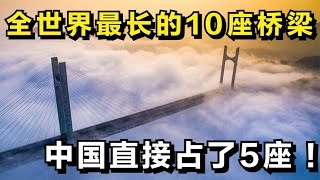 全世界最长的10座桥梁

中国直接占了5座！